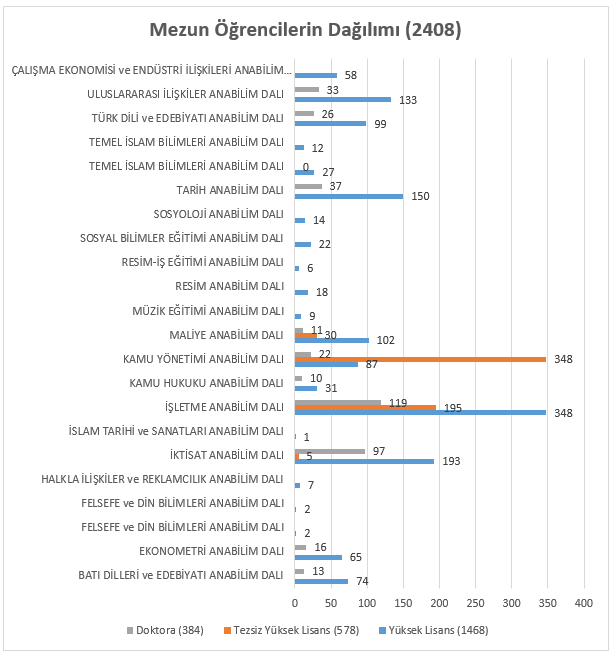 Mezun Öğrencilerin Dağılımı (2408)

ÇALIŞMA EKONOMİSİ ve ENDÜSTRİ İLİŞKİLERİ ANABİLİM...
58

ULUSLARARASI İLİŞKİLER ANABİLİM DALI
33
133

TÜRK DİLİ ve EDEBİYATI ANABİLİM DALI
26
99

TEMEL İSLAM BİLİMLERİ ANABİLİM DALI
12

TEMEL İSLAM BİLİMLERİ ANABİLİM DALI
0
27

TARİH ANABİLİM DALI
37
150

SOSYOLOJİ ANABİLİM DALI
14

SOSYAL BİLİMLER EĞİTİMİ ANABİLİM DALI
22

RESİM-İŞ EĞİTİMİ ANABİLİM DALI
6

RESİM ANABİLİM DALI
18

MÜZİK EĞİTİMİ ANABİLİM DALI
9

MALİYE ANABİLİM DALI
11
30
102

KAMU YÖNETİMİ ANABİLİM DALI
22
348
87

KAMU HUKUKU ANABİLİM DALI
10
31

İŞLETME ANABİLİM DALI
119
195
348

İSLAM TARİHİ ve SANATLARI ANABİLİM DALI
1

İKTİSAT ANABİLİM DALI
97
5
193

HALKLA İLİŞKİLER ve REKLAMCILIK ANABİLİM DALI
7

FELSEFE ve DİN BİLİMLERİ ANABİLİM DALI
2

FELSEFE ve DİN BİLİMLERİ ANABİLİM DALI
2

EKONOMETRİ ANABİLİM DALI
16
65

BATI DİLLERİ ve EDEBİYATI ANABİLİM DALI
13
74

0 50 100 150 200 250 300 350 400

Doktora (384) Tezsiz Yüksek Lisans (578) Yüksek Lisans (1468)